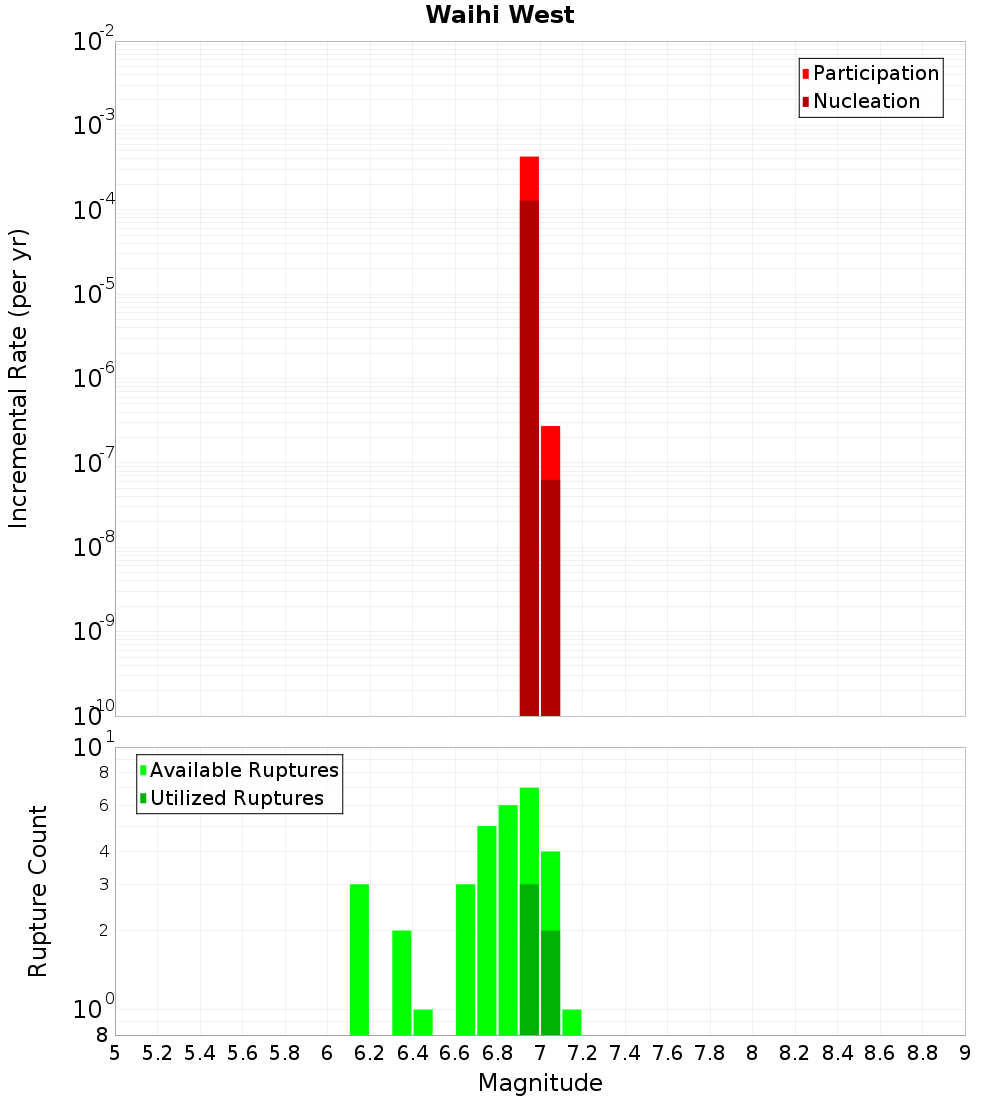 Waihi West

Participation
Nucleation

Incremental Rate (per yr)

$10^{-2}$
$10^{-3}$
$10^{-4}$
$10^{-5}$
$10^{-6}$
$10^{-7}$
$10^{-8}$
$10^{-9}$
$10^{-10}$

Available Ruptures
Utilized Ruptures

Rupture Count

$10^{1}$
8
6
4
3
2
$10^{0}$
8

5 5.2 5.4 5.6 5.8 6 6.2 6.4 6.6 6.8 7 7.2 7.4 7.6 7.8 8 8.2 8.4 8.6 8.8 9

Magnitude